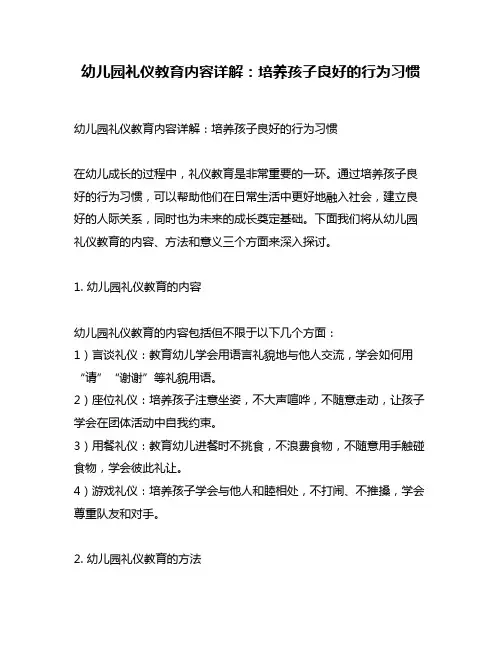 幼儿园礼仪教育内容详解：培养孩子良好的行为习惯

幼儿园礼仪教育内容详解：培养孩子良好的行为习惯

在幼儿成长的过程中，礼仪教育是非常重要的一环。通过培养孩子良好的行为习惯，可以帮助他们在日常生活中更好地融入社会，建立良好的人际关系，同时也为未来的成长奠定基础。下面我们将从幼儿园礼仪教育的内容、方法和意义三个方面来深入探讨。

1. 幼儿园礼仪教育的内容

幼儿园礼仪教育的内容包括但不限于以下几个方面：
1）言谈礼仪：教育幼儿学会用语言礼貌地与他人交流，学会如何用“请”“谢谢”等礼貌用语。
2）座位礼仪：培养孩子注意坐姿，不大声喧哗，不随意走动，让孩子学会在团体活动中自我约束。
3）用餐礼仪：教育幼儿进餐时不挑食，不浪费食物，不随意用手触碰食物，学会彼此礼让。
4）游戏礼仪：培养孩子学会与他人和睦相处，不打闹、不推搡，学会尊重队友和对手。

2. 幼儿园礼仪教育的方法